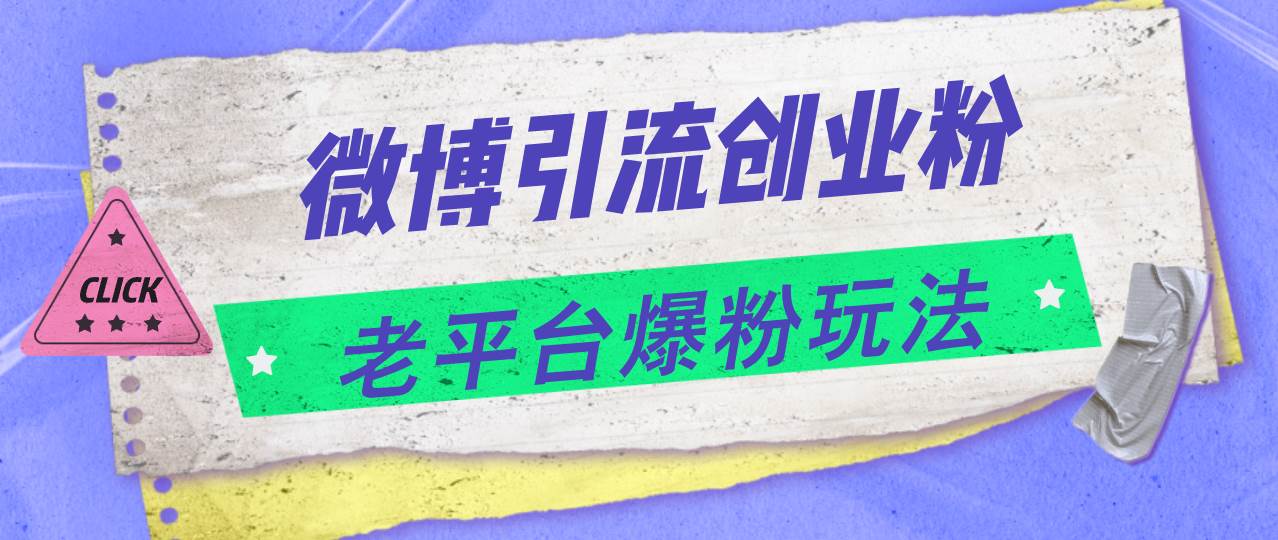 微博引流创业粉

CLICK

老平台爆粉玩法